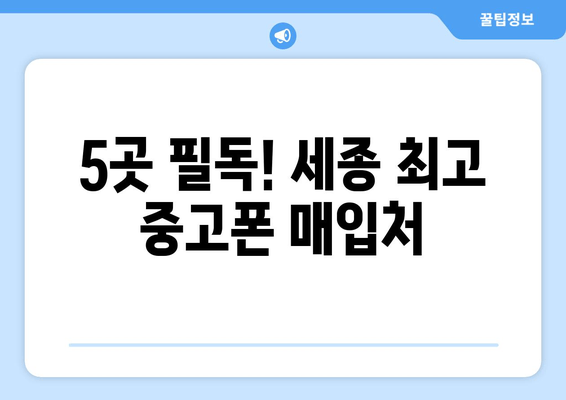 꿀팁정보

5곳 필독! 세종 최고 중고폰 매입처